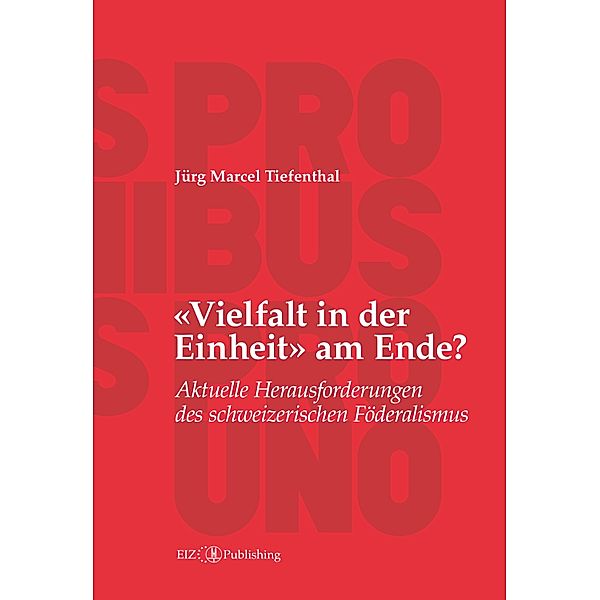 S PRO
IIBUS
S PRO
UNO

Jürg Marcel Tiefenthal

«Vielfalt in der Einheit» am Ende?

Aktuelle Herausforderungen des schweizerischen Föderalismus

EIZ Publishing